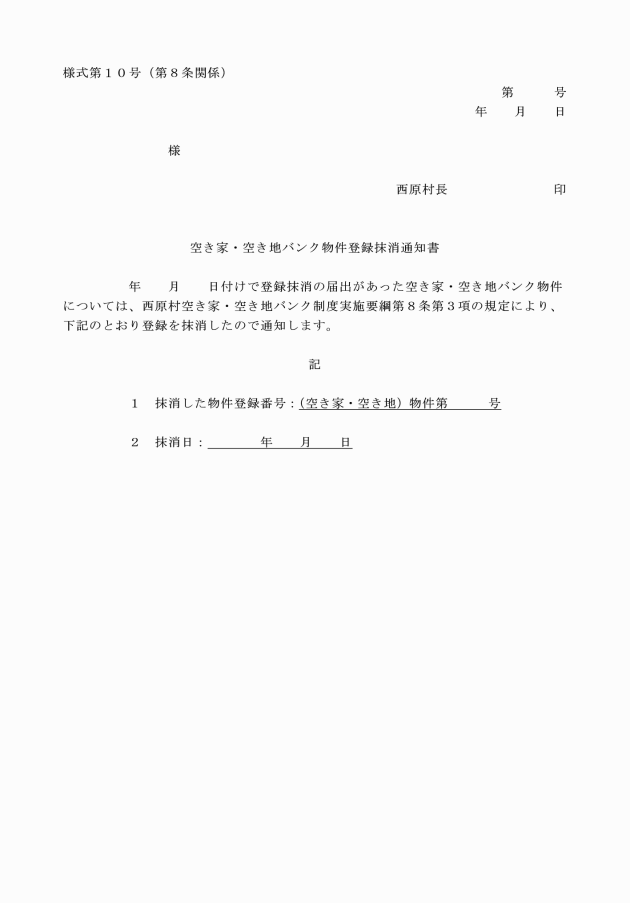 様式第１０号（第８条関係）

第　　号
年　月　日

様

西原村長　　　　　印

空き家・空き地バンク物件登録抹消通知書

年　月　日付けで登録抹消の届出があった空き家・空き地バンク物件については、西原村空き家・空き地バンク制度実施要綱第８条第３項の規定により、下記のとおり登録を抹消したので通知します。

記

１　抹消した物件登録番号：（空き家・空き地）物件第　　号

２　抹消日：　　年　月　日